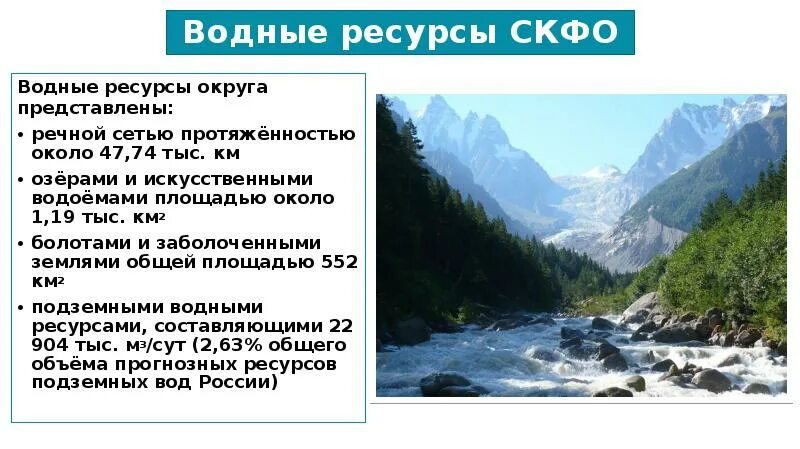 Водные ресурсы СКФО

Водные ресурсы округа представлены:

• речной сетью протяжённостью около 47,74 тыс. км

• озёрами и искусственными водоёмами площадью около 1,19 тыс. км$^2$

• болотами и заболоченными землями общей площадью 552 км$^2$

• подземными водными ресурсами, составляющими 22 904 тыс. м$^3$/сут (2,63% общего объёма прогнозных ресурсов подземных вод России)